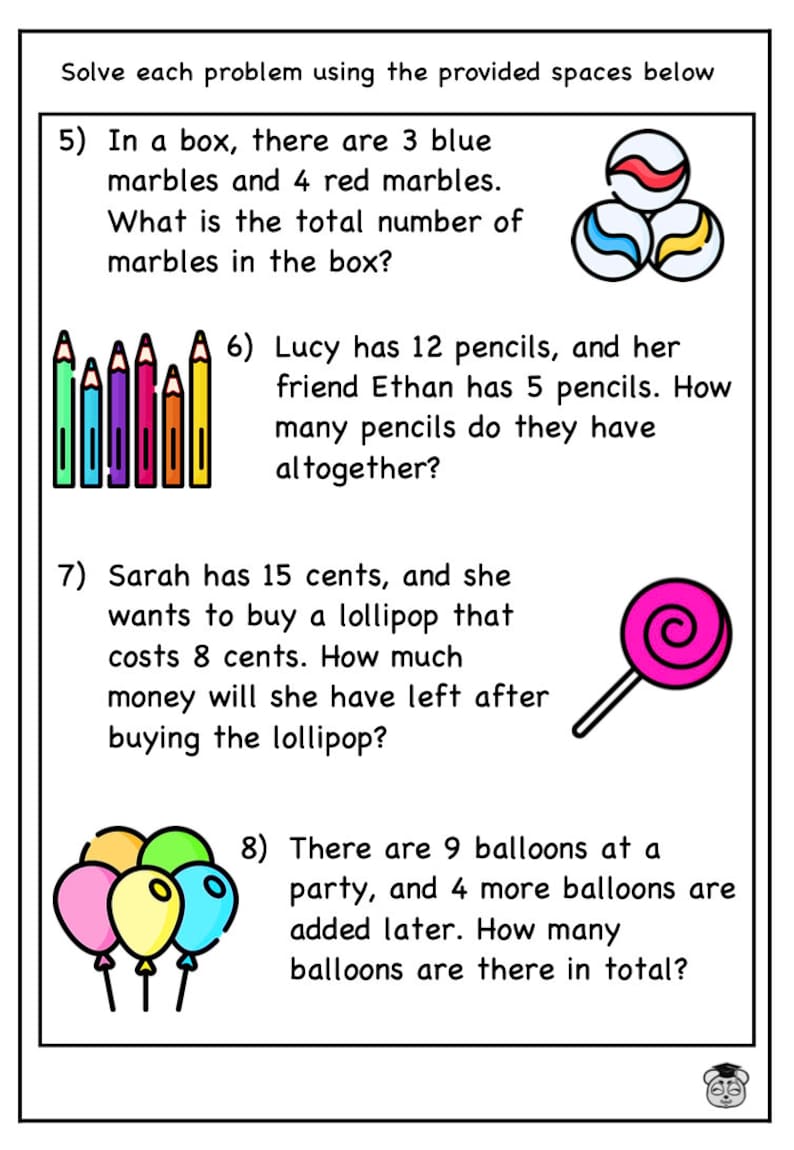 Solve each problem using the provided spaces below

5) In a box, there are 3 blue marbles and 4 red marbles. What is the total number of marbles in the box?

6) Lucy has 12 pencils, and her friend Ethan has 5 pencils. How many pencils do they have altogether?

7) Sarah has 15 cents, and she wants to buy a lollipop that costs 8 cents. How much money will she have left after buying the lollipop?

8) There are 9 balloons at a party, and 4 more balloons are added later. How many balloons are there in total?